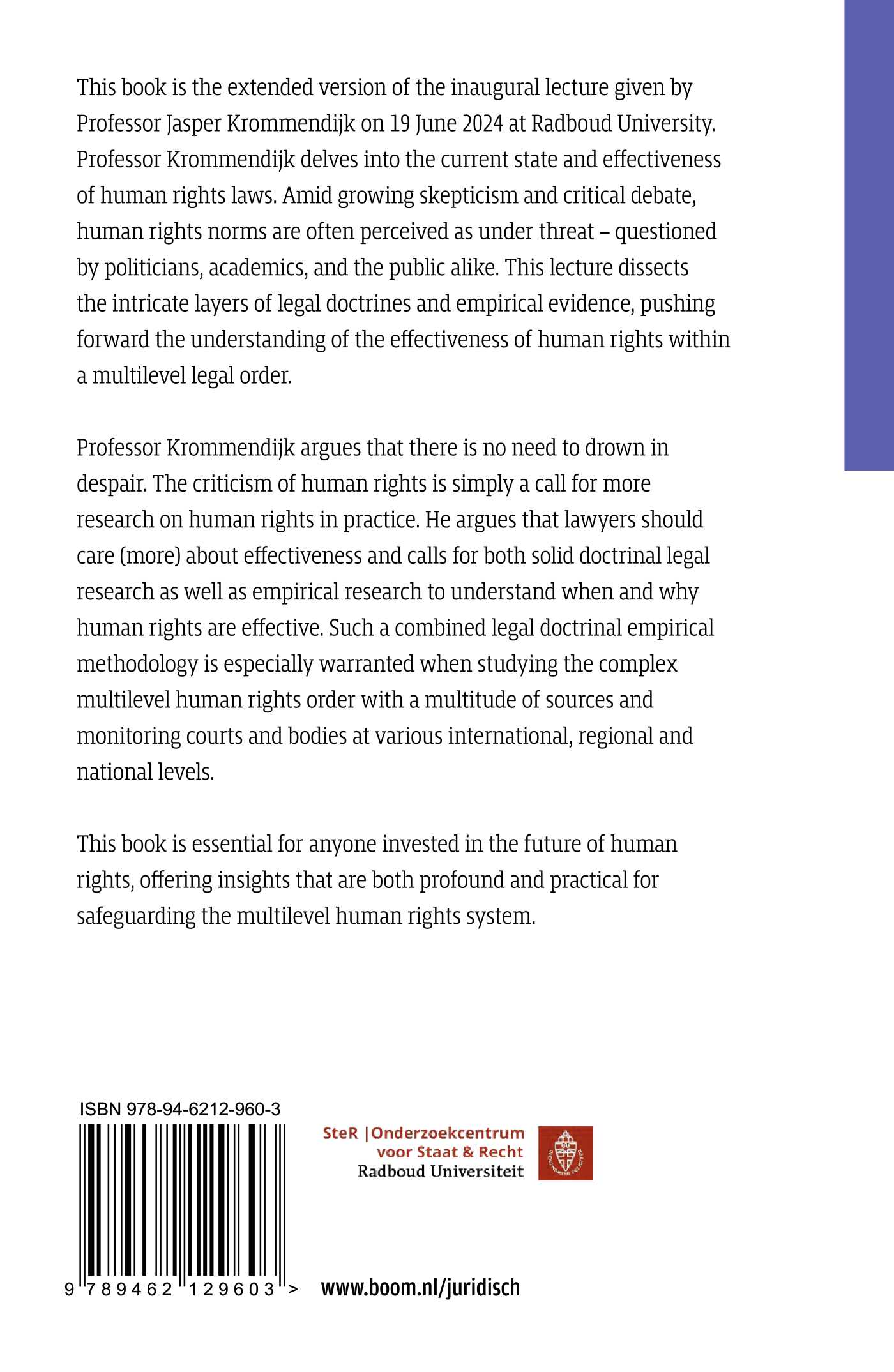 This book is the extended version of the inaugural lecture given by Professor Jasper Krommendijk on 19 June 2024 at Radboud University. Professor Krommendijk delves into the current state and effectiveness of human rights laws. Amid growing skepticism and critical debate, human rights norms are often perceived as under threat – questioned by politicians, academics, and the public alike. This lecture dissects the intricate layers of legal doctrines and empirical evidence, pushing forward the understanding of the effectiveness of human rights within a multilevel legal order.

Professor Krommendijk argues that there is no need to drown in despair. The criticism of human rights is simply a call for more research on human rights in practice. He argues that lawyers should care (more) about effectiveness and calls for both solid doctrinal legal research as well as empirical research to understand when and why human rights are effective. Such a combined legal doctrinal empirical methodology is especially warranted when studying the complex multilevel human rights order with a multitude of sources and monitoring courts and bodies at various international, regional and national levels.

This book is essential for anyone invested in the future of human rights, offering insights that are both profound and practical for safeguarding the multilevel human rights system.

ISBN 978-94-6212-960-3

9 789462 129603 >

SteR | Onderzoekcentrum voor Staat & Recht
Radboud Universiteit

www.boom.nl/juridisch